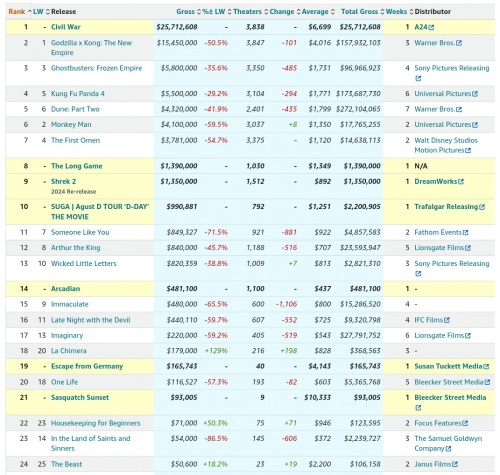 | Rank | LW | Release | Gross | %± LW | Theaters | Change | Average | Total Gross | Weeks | Distributor |
|---|---|---|---|---|---|---|---|---|---|---|
| 1 | - | Civil War | $25,712,608 | - | 3,838 | - | $6,699 | $25,712,608 | 1 | A24 |
| 2 | 1 | Godzilla x Kong: The New Empire | $15,450,000 | -50.5% | 3,847 | -101 | $4,016 | $157,932,103 | 3 | Warner Bros. |
| 3 | 3 | Ghostbusters: Frozen Empire | $5,800,000 | -35.6% | 3,350 | -485 | $1,731 | $96,966,923 | 4 | Sony Pictures Releasing |
| 4 | 5 | Kung Fu Panda 4 | $5,500,000 | -29.2% | 3,104 | -294 | $1,771 | $173,687,730 | 6 | Universal Pictures |
| 5 | 6 | Dune: Part Two | $4,320,000 | -41.9% | 2,401 | -435 | $1,799 | $272,104,065 | 7 | Warner Bros. |
| 6 | 2 | Monkey Man | $4,100,000 | -59.5% | 3,037 | +8 | $1,350 | $17,765,255 | 2 | Universal Pictures |
| 7 | 4 | The First Omen | $3,781,000 | -54.7% | 3,375 | - | $1,120 | $14,638,113 | 2 | Walt Disney Studios Motion Pictures |
| 8 | - | The Long Game | $1,390,000 | - | 1,030 | - | $1,349 | $1,390,000 | 1 | N/A |
| 9 | - | Shrek 2 2024 Re-release | $1,350,000 | - | 1,512 | - | $892 | $1,350,000 | 1 | DreamWorks |
| 10 | - | SUGA \| Agust D TOUR 'D-DAY' THE MOVIE | $990,881 | - | 792 | - | $1,251 | $2,200,905 | 1 | Trafalgar Releasing |
| 11 | 7 | Someone Like You | $849,327 | -71.5% | 921 | -881 | $922 | $4,857,583 | 2 | Fathom Events |
| 12 | 8 | Arthur the King | $840,000 | -45.7% | 1,188 | -516 | $707 | $23,593,947 | 5 | Lionsgate Films |
| 13 | 10 | Wicked Little Letters | $820,359 | -38.8% | 1,009 | +7 | $813 | $2,821,310 | 3 | Sony Pictures Releasing |
| 14 | - | Arcadian | $481,100 | - | 1,100 | - | $437 | $481,100 | 1 | - |
| 15 | 9 | Immaculate | $480,000 | -65.5% | 600 | -1,106 | $800 | $15,286,520 | 4 | - |
| 16 | 11 | Late Night with the Devil | $440,110 | -59.7% | 607 | -552 | $725 | $9,320,798 | 4 | IFC Films |
| 17 | 13 | Imaginary | $220,000 | -59.2% | 405 | -519 | $543 | $27,791,752 | 6 | Lionsgate Films |
| 18 | 20 | La Chimera | $179,000 | +129% | 216 | +198 | $828 | $368,563 | 3 | - |
| 19 | - | Escape from Germany | $165,743 | - | 40 | - | $4,143 | $165,743 | 1 | Susan Tuckett Media |
| 20 | 18 | One Life | $116,527 | -57.3% | 193 | -82 | $603 | $5,365,768 | 5 | Bleecker Street Media |
| 21 | - | Sasquatch Sunset | $93,005 | - | 9 | - | $10,333 | $93,005 | 1 | Bleecker Street Media |
| 22 | 23 | Housekeeping for Beginners | $71,000 | +50.3% | 75 | +71 | $946 | $123,595 | 2 | Focus Features |
| 23 | 14 | In the Land of Saints and Sinners | $54,000 | -86.5% | 145 | -606 | $372 | $2,239,727 | 3 | The Samuel Goldwyn Company |
| 24 | 25 | The Beast | $50,600 | +18.2% | 23 | +19 | $2,200 | $106,158 | 2 | Janus Films |